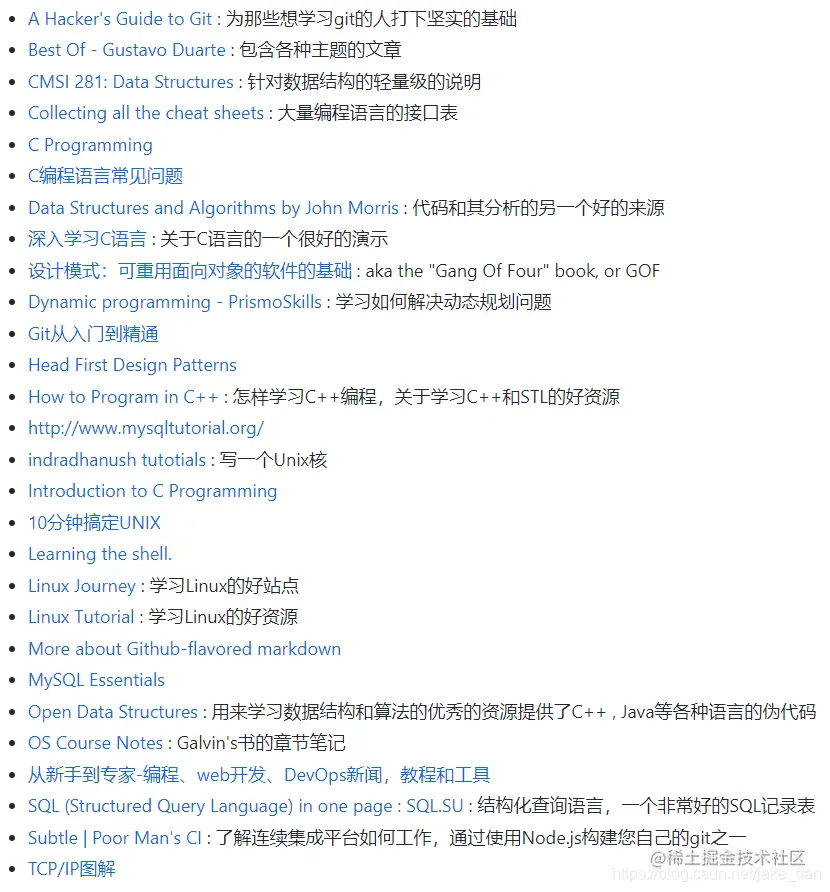 - A Hacker's Guide to Git : 为那些想学习git的人打下坚实的基础
- Best Of - Gustavo Duarte : 包含各种主题的文章
- CMSI 281: Data Structures : 针对数据结构的轻量级的说明
- Collecting all the cheat sheets : 大量编程语言的接口表
- C Programming
- C编程语言常见问题
- Data Structures and Algorithms by John Morris : 代码和其分析的另一个好的来源
- 深入学习C语言 : 关于C语言的一个很好的演示
- 设计模式：可重用面向对象的软件的基础 : aka the "Gang Of Four" book, or GOF
- Dynamic programming - PrismoSkills : 学习如何解决动态规划问题
- Git从入门到精通
- Head First Design Patterns
- How to Program in C++ : 怎样学习C++编程，关于学习C++和STL的好资源
- http://www.mysqltutorial.org/
- indradhanush tutotials : 写一个Unix核
- Introduction to C Programming
- 10分钟搞定UNIX
- Learning the shell.
- Linux Journey : 学习Linux的好站点
- Linux Tutorial : 学习Linux的好资源
- More about Github-flavored markdown
- MySQL Essentials
- Open Data Structures : 用来学习数据结构和算法的优秀的资源提供了C++ , Java等各种语言的伪代码
- OS Course Notes : Galvin's书的章节笔记
- 从新手到专家-编程、web开发、DevOps新闻，教程和工具
- SQL (Structured Query Language) in one page : SQL.SU : 结构化查询语言，一个非常好的SQL记录表
- Subtle | Poor Man's CI : 了解连续集成平台如何工作，通过使用Node.js构建您自己的git之一
- TCP/IP图解

@稀土掘金技术社区
https://blog.csdn.net/jake_tian